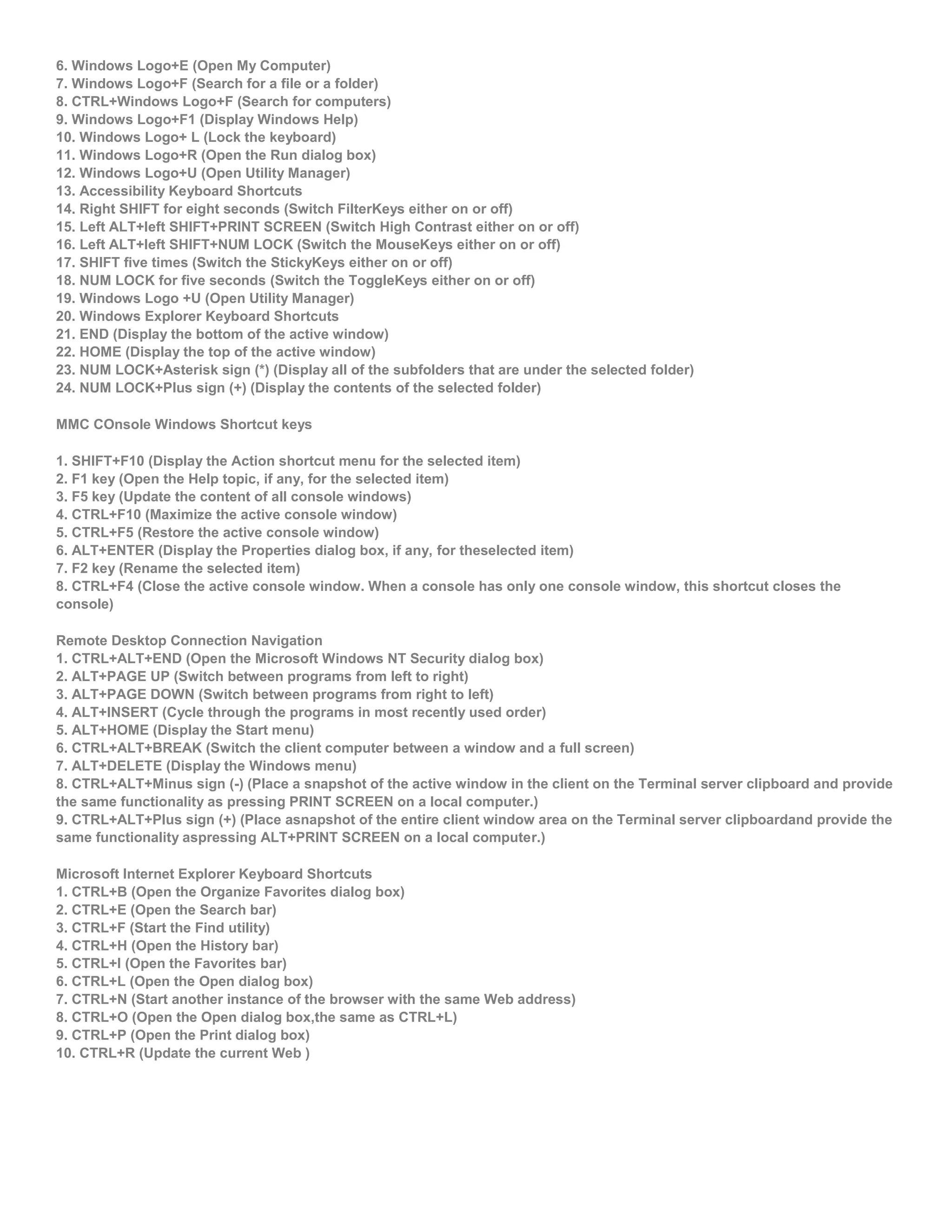 6. Windows Logo+E (Open My Computer)
7. Windows Logo+F (Search for a file or a folder)
8. CTRL+Windows Logo+F (Search for computers)
9. Windows Logo+F1 (Display Windows Help)
10. Windows Logo+ L (Lock the keyboard)
11. Windows Logo+R (Open the Run dialog box)
12. Windows Logo+U (Open Utility Manager)
13. Accessibility Keyboard Shortcuts
14. Right SHIFT for eight seconds (Switch FilterKeys either on or off)
15. Left ALT+left SHIFT+PRINT SCREEN (Switch High Contrast either on or off)
16. Left ALT+left SHIFT+NUM LOCK (Switch the MouseKeys either on or off)
17. SHIFT five times (Switch the StickyKeys either on or off)
18. NUM LOCK for five seconds (Switch the ToggleKeys either on or off)
19. Windows Logo +U (Open Utility Manager)
20. Windows Explorer Keyboard Shortcuts
21. END (Display the bottom of the active window)
22. HOME (Display the top of the active window)
23. NUM LOCK+Asterisk sign (*) (Display all of the subfolders that are under the selected folder)
24. NUM LOCK+Plus sign (+) (Display the contents of the selected folder)

MMC COnsole Windows Shortcut keys

1. SHIFT+F10 (Display the Action shortcut menu for the selected item)
2. F1 key (Open the Help topic, if any, for the selected item)
3. F5 key (Update the content of all console windows)
4. CTRL+F10 (Maximize the active console window)
5. CTRL+F5 (Restore the active console window)
6. ALT+ENTER (Display the Properties dialog box, if any, for theselected item)
7. F2 key (Rename the selected item)
8. CTRL+F4 (Close the active console window. When a console has only one console window, this shortcut closes the console)

Remote Desktop Connection Navigation
1. CTRL+ALT+END (Open the Microsoft Windows NT Security dialog box)
2. ALT+PAGE UP (Switch between programs from left to right)
3. ALT+PAGE DOWN (Switch between programs from right to left)
4. ALT+INSERT (Cycle through the programs in most recently used order)
5. ALT+HOME (Display the Start menu)
6. CTRL+ALT+BREAK (Switch the client computer between a window and a full screen)
7. ALT+DELETE (Display the Windows menu)
8. CTRL+ALT+Minus sign (-) (Place a snapshot of the active window in the client on the Terminal server clipboard and provide the same functionality as pressing PRINT SCREEN on a local computer.)
9. CTRL+ALT+Plus sign (+) (Place asnapshot of the entire client window area on the Terminal server clipboardand provide the same functionality aspressing ALT+PRINT SCREEN on a local computer.)

Microsoft Internet Explorer Keyboard Shortcuts
1. CTRL+B (Open the Organize Favorites dialog box)
2. CTRL+E (Open the Search bar)
3. CTRL+F (Start the Find utility)
4. CTRL+H (Open the History bar)
5. CTRL+I (Open the Favorites bar)
6. CTRL+L (Open the Open dialog box)
7. CTRL+N (Start another instance of the browser with the same Web address)
8. CTRL+O (Open the Open dialog box,the same as CTRL+L)
9. CTRL+P (Open the Print dialog box)
10. CTRL+R (Update the current Web )